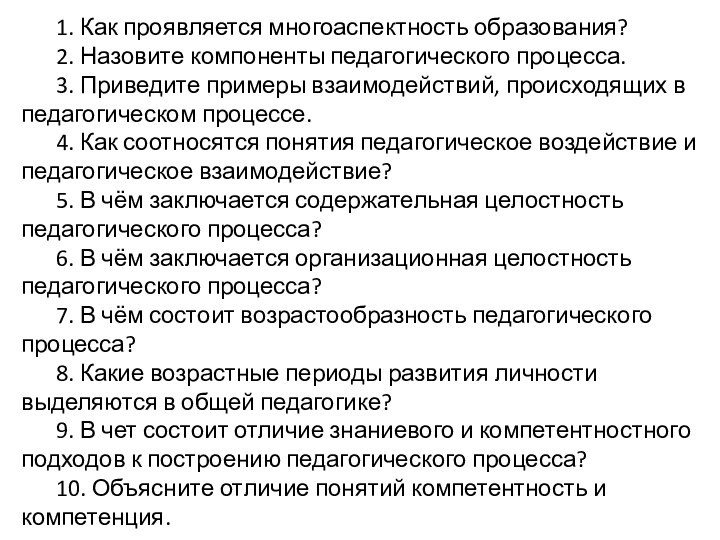 1. Как проявляется многоаспектность образования?
2. Назовите компоненты педагогического процесса.
3. Приведите примеры взаимодействий, происходящих в педагогическом процессе.
4. Как соотносятся понятия педагогическое воздействие и педагогическое взаимодействие?
5. В чём заключается содержательная целостность педагогического процесса?
6. В чём заключается организационная целостность педагогического процесса?
7. В чём состоит возрастообразность педагогического процесса?
8. Какие возрастные периоды развития личности выделяются в общей педагогике?
9. В чет состоит отличие знаниевого и компетентностного подходов к построению педагогического процесса?
10. Объясните отличие понятий компетентность и компетенция.